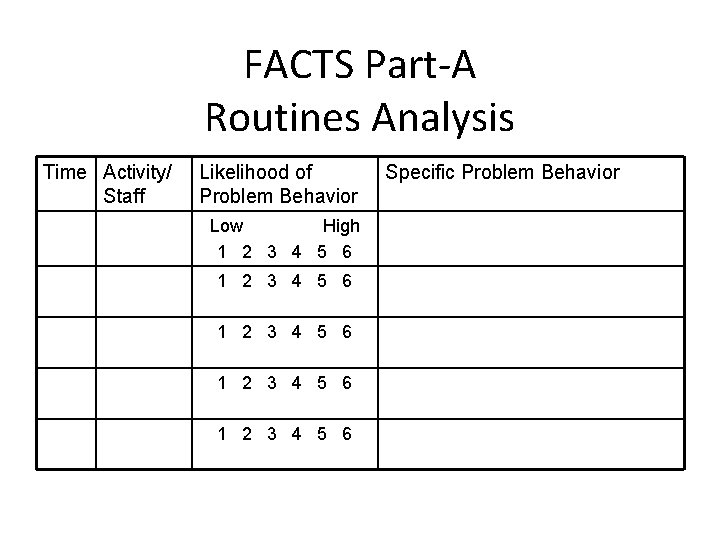 FACTS Part-A
Routines Analysis

| Time | Activity/ Staff | Likelihood of Problem Behavior | Specific Problem Behavior |
|---|---|---|---|
| | | Low High 1 2 3 4 5 6 | |
| | | 1 2 3 4 5 6 | |
| | | 1 2 3 4 5 6 | |
| | | 1 2 3 4 5 6 | |
| | | 1 2 3 4 5 6 | |